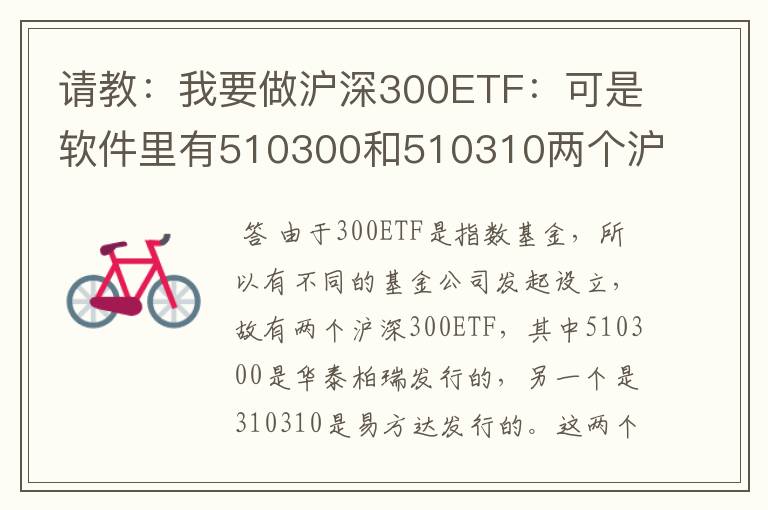 请教：我要做沪深300ETF：可是软件里有510300和510310两个沪

答 由于300ETF是指数基金，所以有不同的基金公司发起设立，故有两个沪深300ETF，其中510300是华泰柏瑞发行的，另一个是310310是易方达发行的。这两个